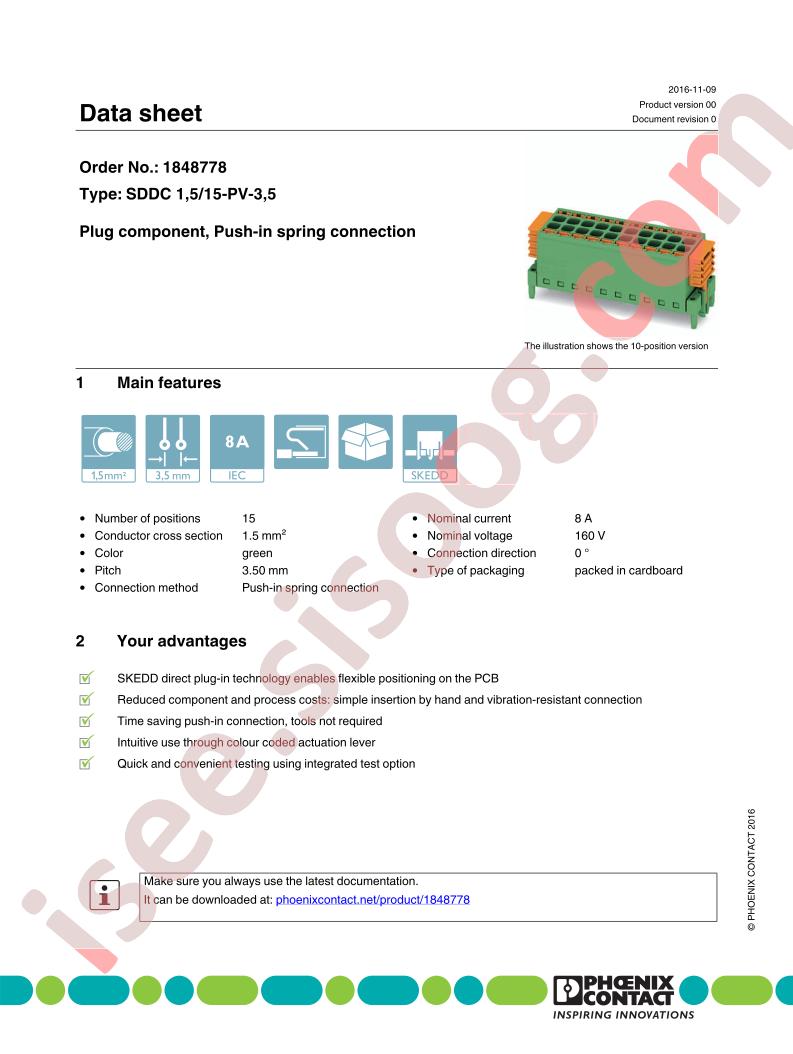 2016-11-09
Product version 00
Document revision 0

Data sheet

Order No.: 1848778
Type: SDDC 1,5/15-PV-3,5

Plug component, Push-in spring connection

The illustration shows the 10-position version

1 Main features

1,5mm² 3,5 mm 8A IEC SKEDD

- Number of positions 15
- Conductor cross section 1.5 mm$^2$
- Color green
- Pitch 3.50 mm
- Connection method Push-in spring connection

- Nominal current 8 A
- Nominal voltage 160 V
- Connection direction 0 °
- Type of packaging packed in cardboard

2 Your advantages

SKEDD direct plug-in technology enables flexible positioning on the PCB
Reduced component and process costs: simple insertion by hand and vibration-resistant connection
Time saving push-in connection, tools not required
Intuitive use through colour coded actuation lever
Quick and convenient testing using integrated test option

Make sure you always use the latest documentation.
It can be downloaded at: phoenixcontact.net/product/1848778

© PHOENIX CONTACT 2016

PHOENIX CONTACT
INSPIRING INNOVATIONS

isee.sisoog.com